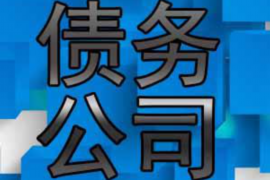 债务
公司